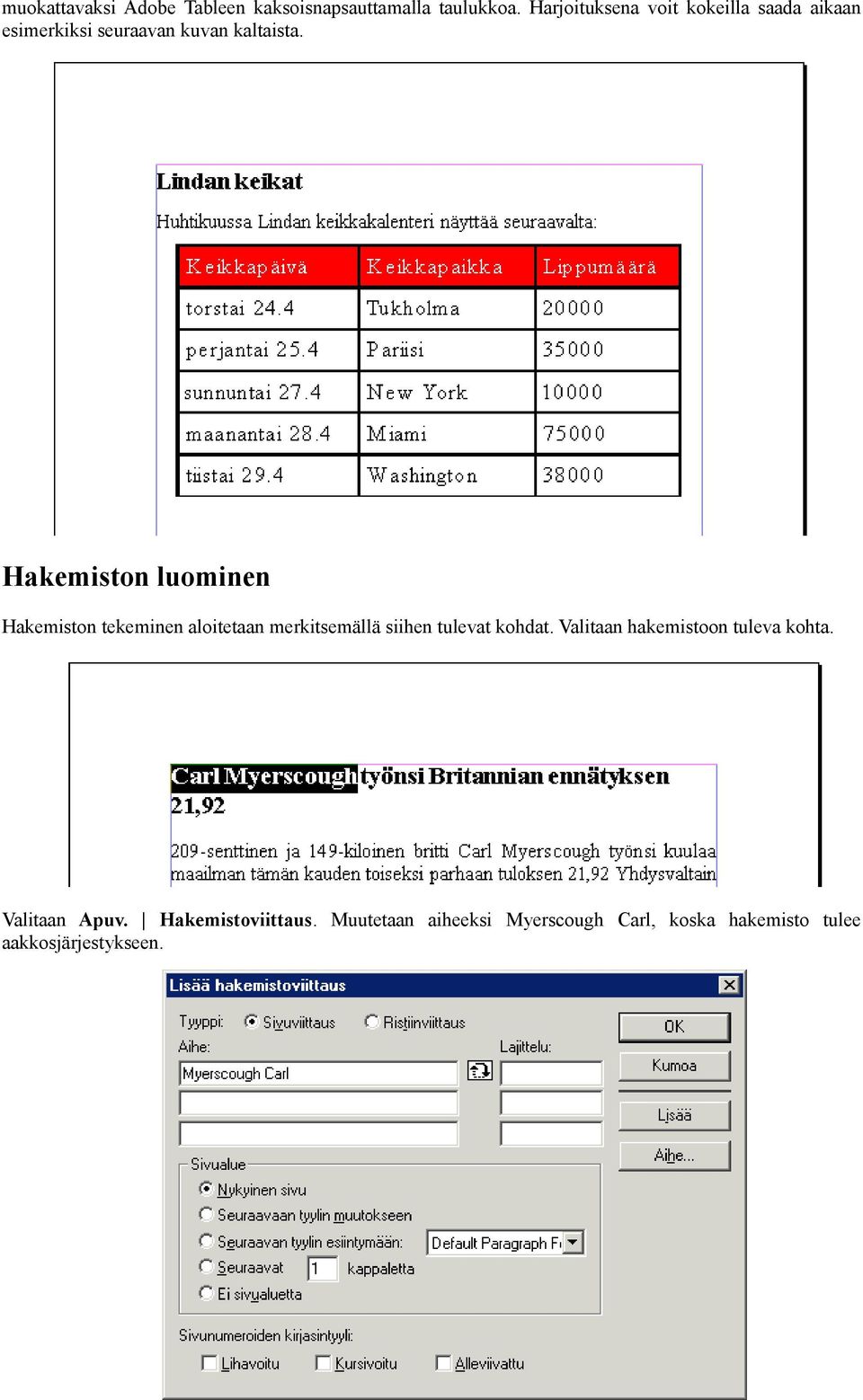 muokattavaksi Adobe Tableen kaksoisnapsauttamalla taulukkoa. Harjoituksena voit kokeilla saada aikaan esimerkiksi seuraavan kuvan kaltaista.

Lindan keikat

Huhtikuussa Lindan keikkakalenteri näyttää seuraavalta:

| Keikkapäivä | Keikkapaikka | Lippumäärä |
|---|---|---|
| torstai 24.4 | Tukholma | 20000 |
| perjantai 25.4 | Pariisi | 35000 |
| sunnuntai 27.4 | New York | 10000 |
| maanantai 28.4 | Miami | 75000 |
| tiistai 29.4 | Washington | 38000 |

Hakemiston luominen

Hakemiston tekeminen aloitetaan merkitsemällä siihen tulevat kohdat. Valitaan hakemistoon tuleva kohta.

Carl Myerscough työnsi Britannian ennätyksen 21,92

209-senttinen ja 149-kiloinen britti Carl Myerscough työnsi kuulaa maailman tämän kauden toiseksi parhaan tuloksen 21,92 Yhdysvaltain

Valitaan Apuv. | Hakemistoviittaus. Muutetaan aiheeksi Myerscough Carl, koska hakemisto tulee aakkosjärjestykseen.

Lisää hakemistoviittaus

Tyyppi: Sivuviittaus Ristiinviittaus
Aihe:
Lajittelu:
Myerscough Carl
OK
Kumoa
Lisää
Aihe...
Sivualue
Nykyinen sivu
Seuraavaan tyylin muutokseen
Seuraavan tyylin esiintymään: Default Paragraph F
Seuraavat 1 kappaletta
Ei sivualuetta
Sivunumeroiden kirjasintyyli:
Lihavoitu Kursivoitu Alleviivattu